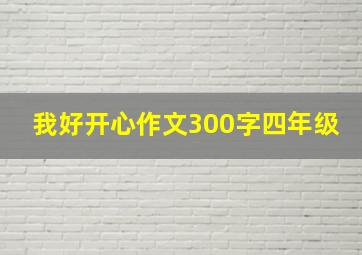 我好开心作文300字四年级